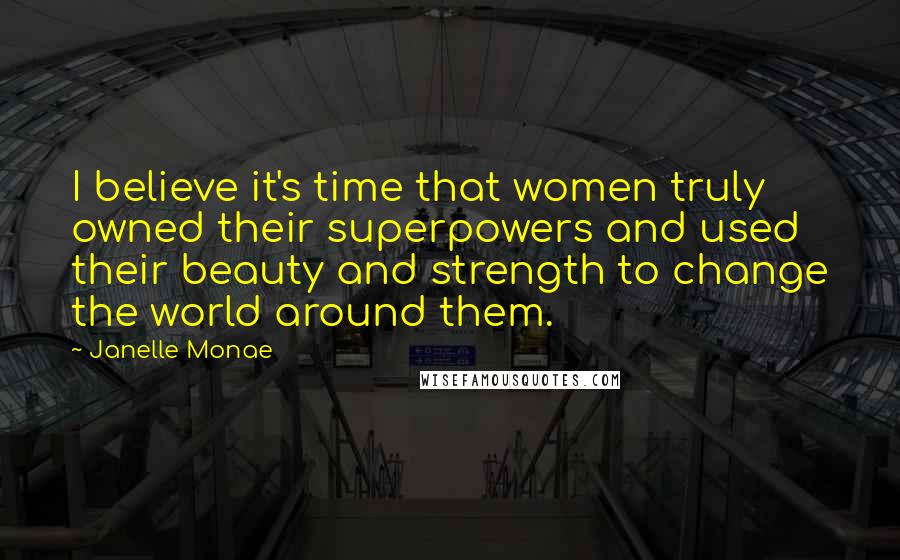 I believe it's time that women truly owned their superpowers and used their beauty and strength to change the world around them.

~ Janelle Monae

WISEFAMOUSQUOTES.COM